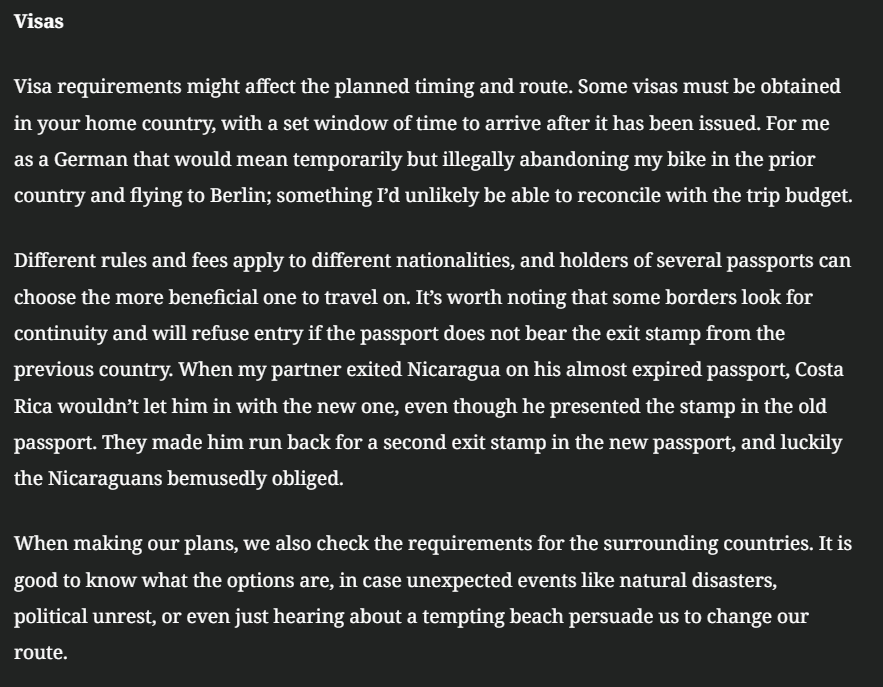 Visas

Visa requirements might affect the planned timing and route. Some visas must be obtained in your home country, with a set window of time to arrive after it has been issued. For me as a German that would mean temporarily but illegally abandoning my bike in the prior country and flying to Berlin; something I'd unlikely be able to reconcile with the trip budget.

Different rules and fees apply to different nationalities, and holders of several passports can choose the more beneficial one to travel on. It's worth noting that some borders look for continuity and will refuse entry if the passport does not bear the exit stamp from the previous country. When my partner exited Nicaragua on his almost expired passport, Costa Rica wouldn't let him in with the new one, even though he presented the stamp in the old passport. They made him run back for a second exit stamp in the new passport, and luckily the Nicaraguans bemusedly obliged.

When making our plans, we also check the requirements for the surrounding countries. It is good to know what the options are, in case unexpected events like natural disasters, political unrest, or even just hearing about a tempting beach persuade us to change our route.